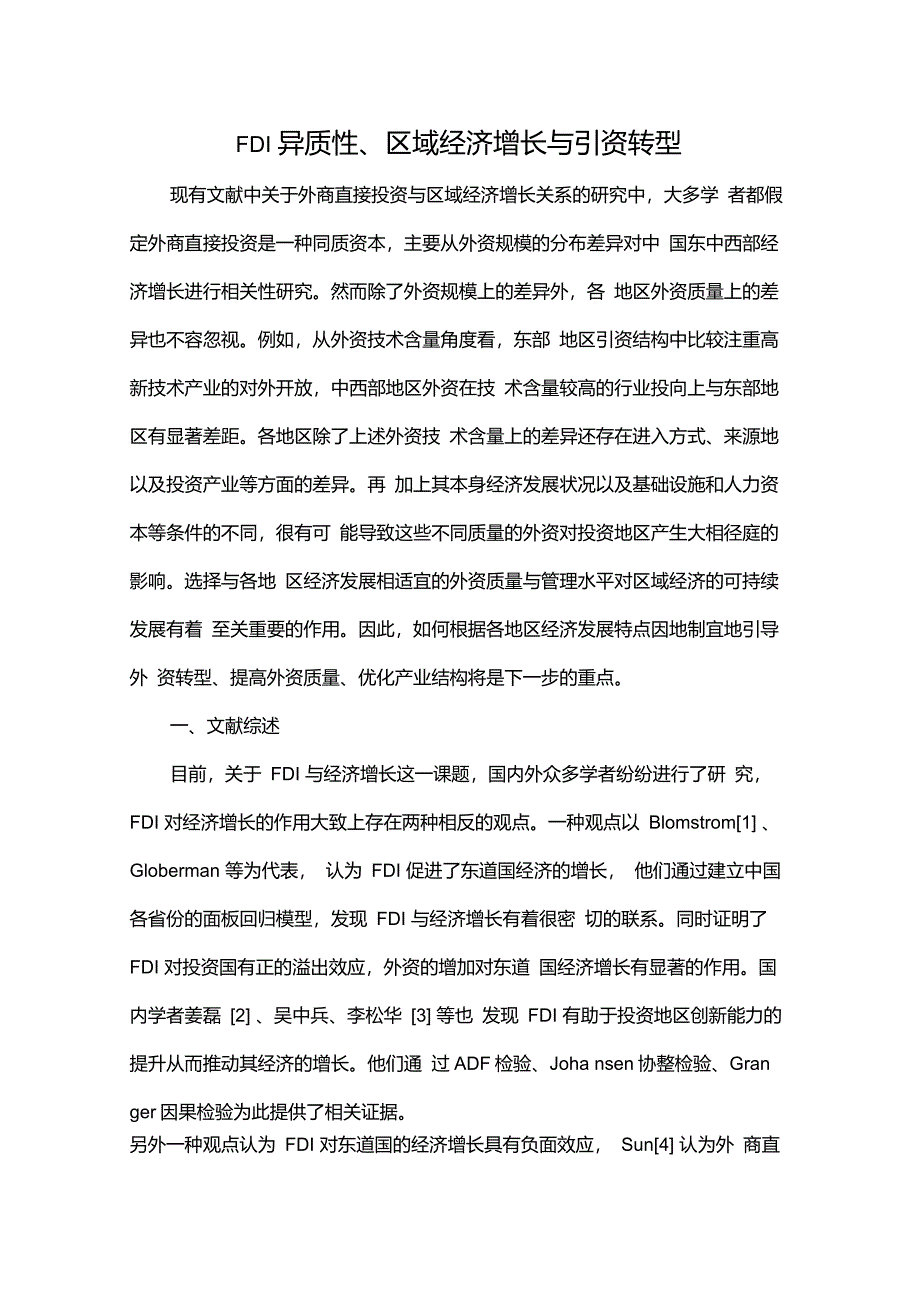 FDI 异质性、区域经济增长与引资转型

现有文献中关于外商直接投资与区域经济增长关系的研究中，大多学 者都假定外商直接投资是一种同质资本，主要从外资规模的分布差异对中 国东中西部经济增长进行相关性研究。然而除了外资规模上的差异外，各 地区外资质量上的差异也不容忽视。例如，从外资技术含量角度看，东部 地区引资结构中比较注重高新技术产业的对外开放，中西部地区外资在技 术含量较高的行业投向上与东部地区有显著差距。各地区除了上述外资技 术含量上的差异还存在进入方式、来源地以及投资产业等方面的差异。再 加上其本身经济发展状况以及基础设施和人力资本等条件的不同，很有可 能导致这些不同质量的外资对投资地区产生大相径庭的影响。选择与各地 区经济发展相适宜的外资质量与管理水平对区域经济的可持续发展有着 至关重要的作用。因此，如何根据各地区经济发展特点因地制宜地引导外 资转型、提高外资质量、优化产业结构将是下一步的重点。

一、文献综述

目前，关于 FDI 与经济增长这一课题，国内外众多学者纷纷进行了研 究，FDI 对经济增长的作用大致上存在两种相反的观点。一种观点以 Blomstrom[1] 、Globerman 等为代表， 认为 FDI 促进了东道国经济的增长， 他们通过建立中国各省份的面板回归模型，发现 FDI 与经济增长有着很密 切的联系。同时证明了 FDI 对投资国有正的溢出效应，外资的增加对东道 国经济增长有显著的作用。国内学者姜磊 [2] 、吴中兵、李松华 [3] 等也 发现 FDI 有助于投资地区创新能力的提升从而推动其经济的增长。他们通 过 ADF 检验、Joha nsen 协整检验、Gran ger 因果检验为此提供了相关证据。
另外一种观点认为 FDI 对东道国的经济增长具有负面效应， Sun[4] 认为外 商直